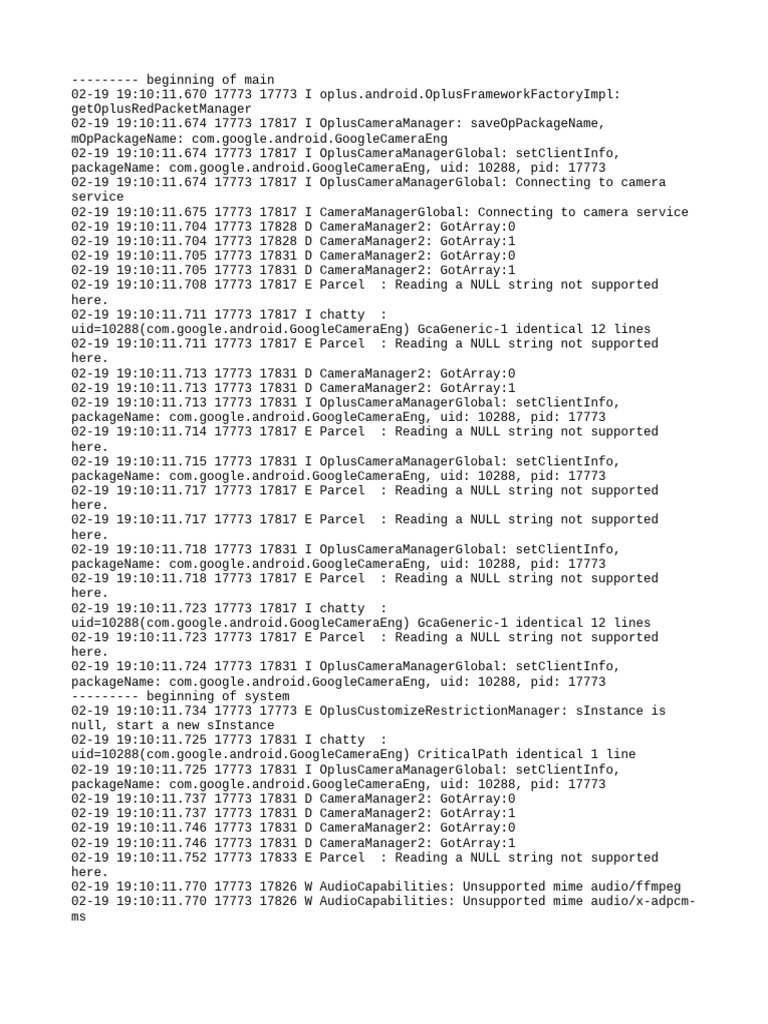 --------- beginning of main
02-19 19:10:11.670 17773 17773 I oplus.android.OplusFrameworkFactoryImpl: getOplusRedPacketManager
02-19 19:10:11.674 17773 17817 I OplusCameraManager: saveOpPackageName, mOpPackageName: com.google.android.GoogleCameraEng
02-19 19:10:11.674 17773 17817 I OplusCameraManagerGlobal: setClientInfo, packageName: com.google.android.GoogleCameraEng, uid: 10288, pid: 17773
02-19 19:10:11.674 17773 17817 I OplusCameraManagerGlobal: Connecting to camera service
02-19 19:10:11.675 17773 17817 I CameraManagerGlobal: Connecting to camera service
02-19 19:10:11.704 17773 17828 D CameraManager2: GotArray:0
02-19 19:10:11.704 17773 17828 D CameraManager2: GotArray:1
02-19 19:10:11.705 17773 17831 D CameraManager2: GotArray:0
02-19 19:10:11.705 17773 17831 D CameraManager2: GotArray:1
02-19 19:10:11.708 17773 17817 E Parcel  : Reading a NULL string not supported here.
02-19 19:10:11.711 17773 17817 I chatty  : uid=10288(com.google.android.GoogleCameraEng) GcaGeneric-1 identical 12 lines
02-19 19:10:11.711 17773 17817 E Parcel  : Reading a NULL string not supported here.
02-19 19:10:11.713 17773 17831 D CameraManager2: GotArray:0
02-19 19:10:11.713 17773 17831 D CameraManager2: GotArray:1
02-19 19:10:11.713 17773 17831 I OplusCameraManagerGlobal: setClientInfo, packageName: com.google.android.GoogleCameraEng, uid: 10288, pid: 17773
02-19 19:10:11.714 17773 17817 E Parcel  : Reading a NULL string not supported here.
02-19 19:10:11.715 17773 17831 I OplusCameraManagerGlobal: setClientInfo, packageName: com.google.android.GoogleCameraEng, uid: 10288, pid: 17773
02-19 19:10:11.717 17773 17817 E Parcel  : Reading a NULL string not supported here.
02-19 19:10:11.717 17773 17817 E Parcel  : Reading a NULL string not supported here.
02-19 19:10:11.718 17773 17831 I OplusCameraManagerGlobal: setClientInfo, packageName: com.google.android.GoogleCameraEng, uid: 10288, pid: 17773
02-19 19:10:11.718 17773 17817 E Parcel  : Reading a NULL string not supported here.
02-19 19:10:11.723 17773 17817 I chatty  : uid=10288(com.google.android.GoogleCameraEng) GcaGeneric-1 identical 12 lines
02-19 19:10:11.723 17773 17817 E Parcel  : Reading a NULL string not supported here.
02-19 19:10:11.724 17773 17831 I OplusCameraManagerGlobal: setClientInfo, packageName: com.google.android.GoogleCameraEng, uid: 10288, pid: 17773
--------- beginning of system
02-19 19:10:11.734 17773 17773 E OplusCustomizeRestrictionManager: sInstance is null, start a new sInstance
02-19 19:10:11.725 17773 17831 I chatty  : uid=10288(com.google.android.GoogleCameraEng) CriticalPath identical 1 line
02-19 19:10:11.725 17773 17831 I OplusCameraManagerGlobal: setClientInfo, packageName: com.google.android.GoogleCameraEng, uid: 10288, pid: 17773
02-19 19:10:11.737 17773 17831 D CameraManager2: GotArray:0
02-19 19:10:11.737 17773 17831 D CameraManager2: GotArray:1
02-19 19:10:11.746 17773 17831 D CameraManager2: GotArray:0
02-19 19:10:11.746 17773 17831 D CameraManager2: GotArray:1
02-19 19:10:11.752 17773 17833 E Parcel  : Reading a NULL string not supported here.
02-19 19:10:11.770 17773 17826 W AudioCapabilities: Unsupported mime audio/ffmpeg
02-19 19:10:11.770 17773 17826 W AudioCapabilities: Unsupported mime audio/x-adpcm-ms